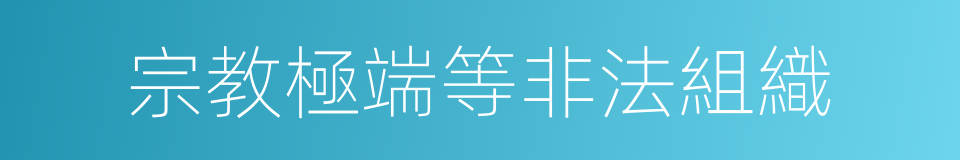 宗教極端等非法組織